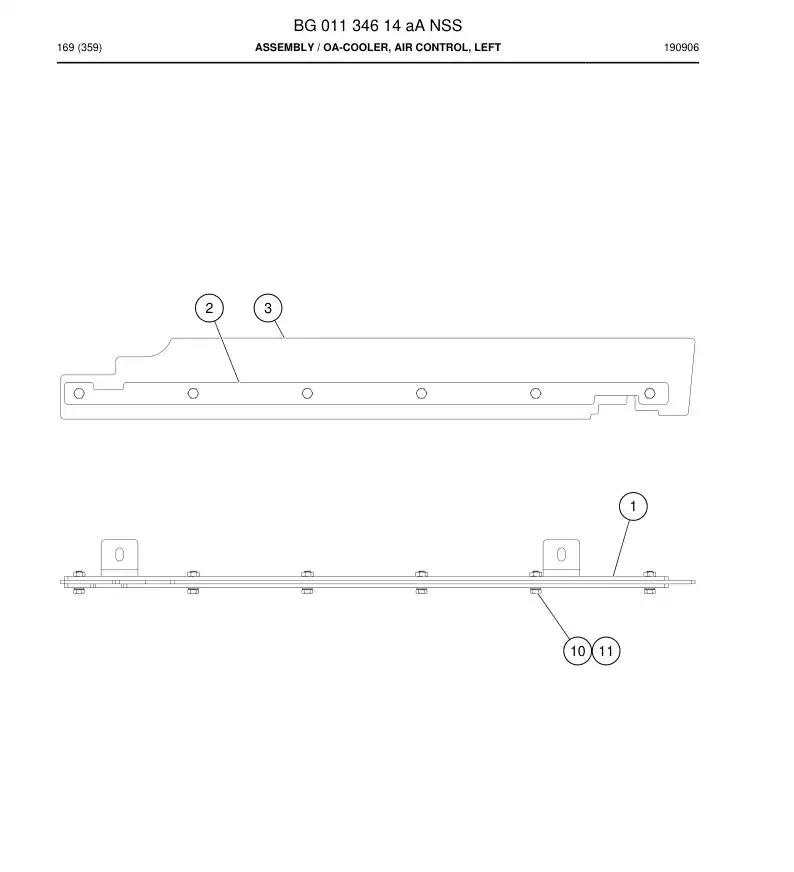 BG 011 346 14 aA NSS

169 (359)

ASSEMBLY / OA-COOLER, AIR CONTROL, LEFT

190906

2

3

1

10

11